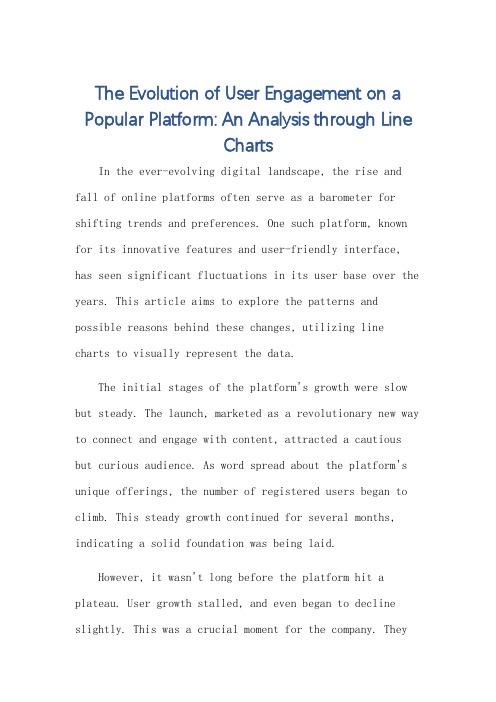 The Evolution of User Engagement on a Popular Platform: An Analysis through Line Charts

In the ever-evolving digital landscape, the rise and fall of online platforms often serve as a barometer for shifting trends and preferences. One such platform, known for its innovative features and user-friendly interface, has seen significant fluctuations in its user base over the years. This article aims to explore the patterns and possible reasons behind these changes, utilizing line charts to visually represent the data.

The initial stages of the platform's growth were slow but steady. The launch, marketed as a revolutionary new way to connect and engage with content, attracted a cautious but curious audience. As word spread about the platform's unique offerings, the number of registered users began to climb. This steady growth continued for several months, indicating a solid foundation was being laid.

However, it wasn't long before the platform hit a plateau. User growth stalled, and even began to decline slightly. This was a crucial moment for the company. They